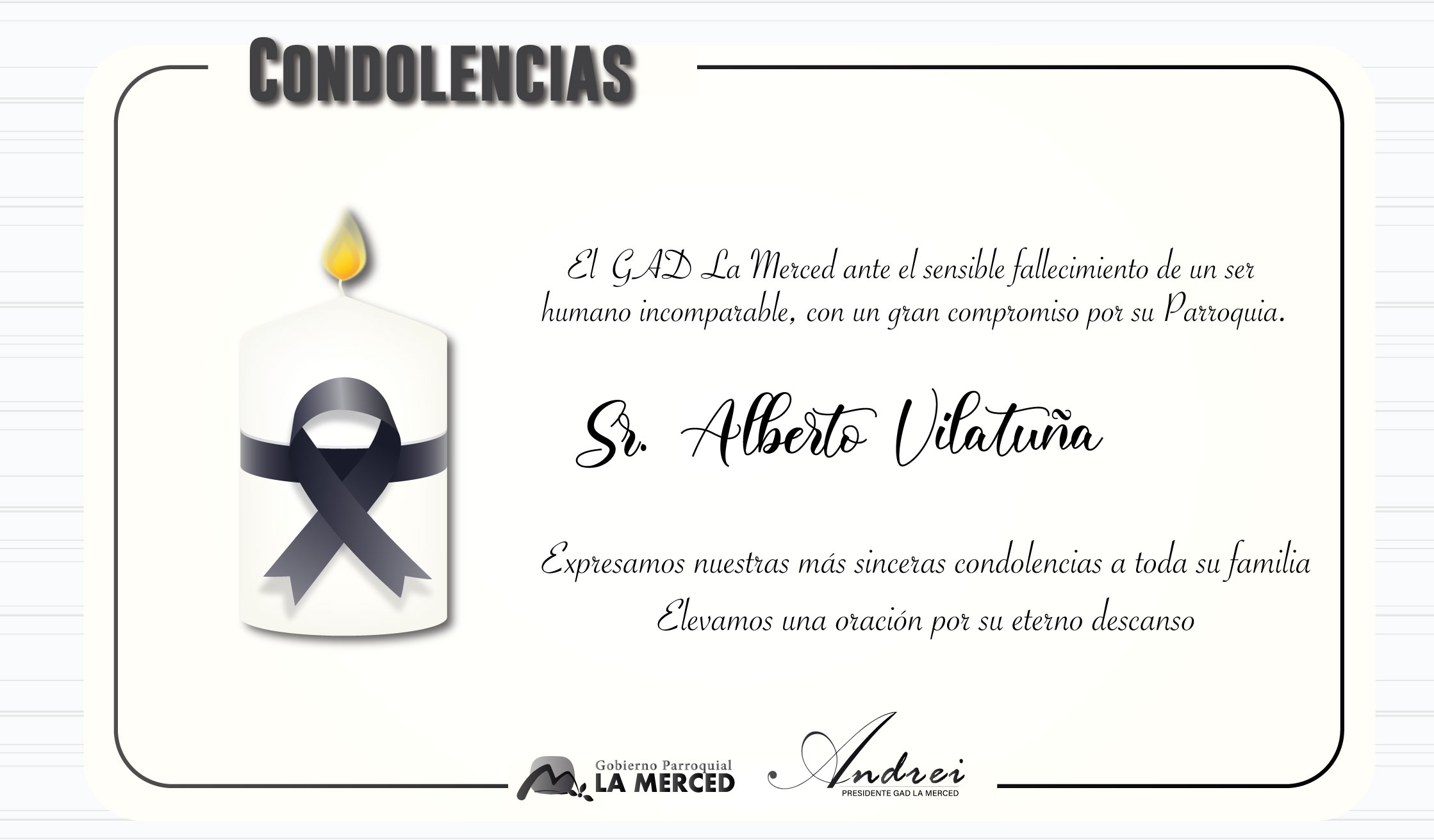 CONDOLENCIAS

El GAD La Merced ante el sensible fallecimiento de un ser humano incomparable, con un gran compromiso por su Parroquia.

Sr. Alberto Vilatuña

Expresamos nuestras más sinceras condolencias a toda su familia
Elevamos una oración por su eterno descanso

Gobierno Parroquial
LA MERCED

Andrei
PRESIDENTE GAD LA MERCED